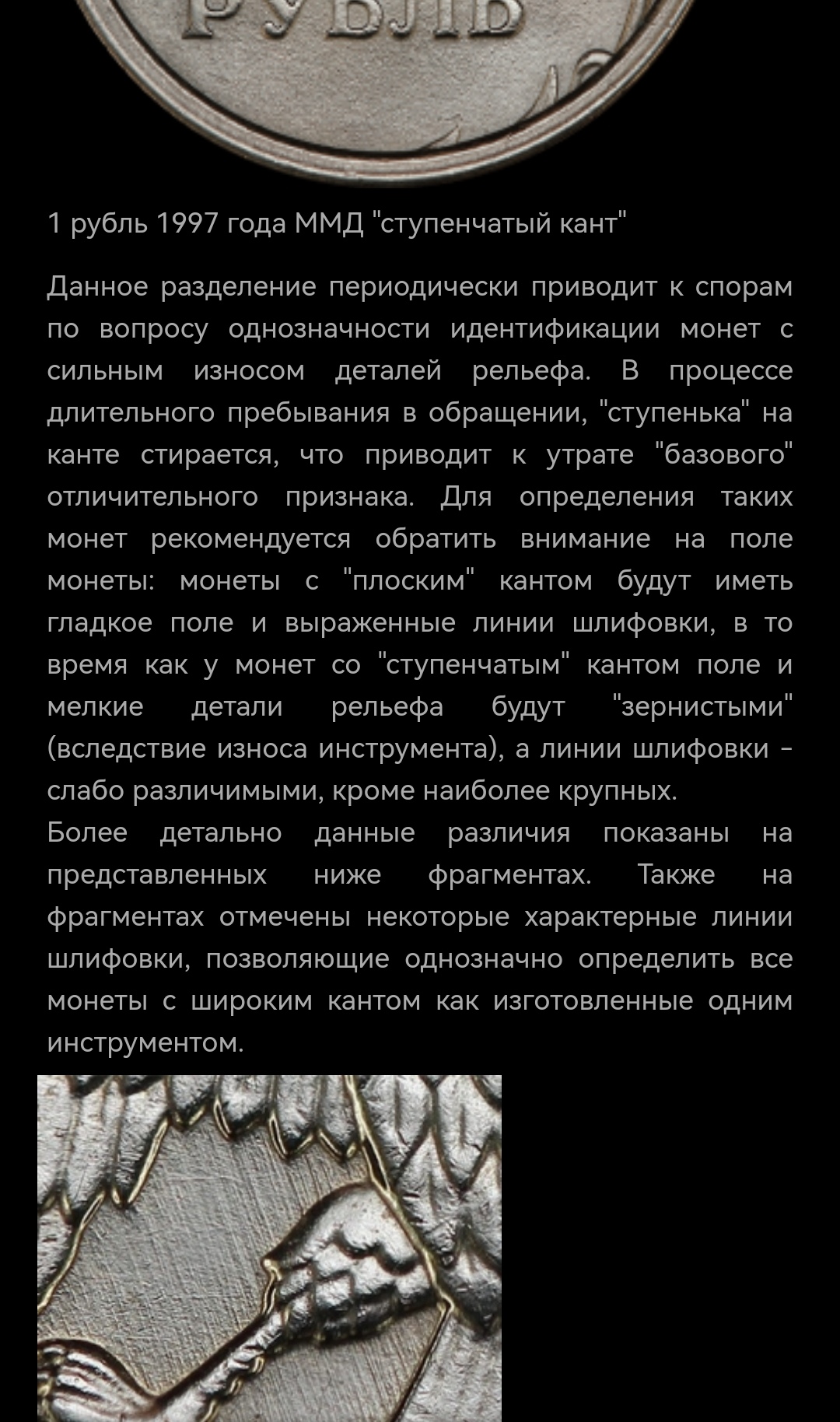 РУБЛЬ

1 рубль 1997 года ММД "ступенчатый кант"

Данное разделение периодически приводит к спорам по вопросу однозначности идентификации монет с сильным износом деталей рельефа. В процессе длительного пребывания в обращении, "ступенька" на канте стирается, что приводит к утрате "базового" отличительного признака. Для определения таких монет рекомендуется обратить внимание на поле монеты: монеты с "плоским" кантом будут иметь гладкое поле и выраженные линии шлифовки, в то время как у монет со "ступенчатым" кантом поле и мелкие детали рельефа будут "зернистыми" (вследствие износа инструмента), а линии шлифовки - слабо различимыми, кроме наиболее крупных.
Более детально данные различия показаны на представленных ниже фрагментах. Также на фрагментах отмечены некоторые характерные линии шлифовки, позволяющие однозначно определить все монеты с широким кантом как изготовленные одним инструментом.